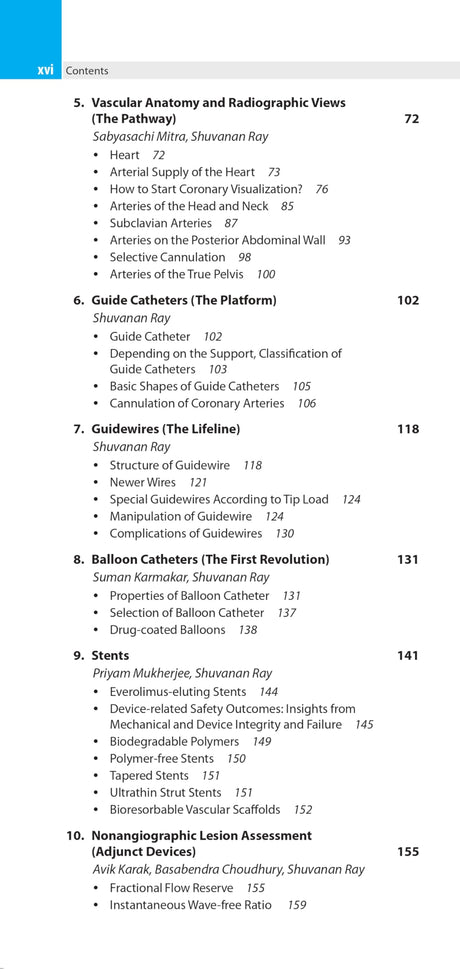 xvi Contents

5. Vascular Anatomy and Radiographic Views (The Pathway) 72
Sabyasachi Mitra, Shuvanan Ray
• Heart 72
• Arterial Supply of the Heart 73
• How to Start Coronary Visualization? 76
• Arteries of the Head and Neck 85
• Subclavian Arteries 87
• Arteries on the Posterior Abdominal Wall 93
• Selective Cannulation 98
• Arteries of the True Pelvis 100

6. Guide Catheters (The Platform) 102
Shuvanan Ray
• Guide Catheter 102
• Depending on the Support, Classification of Guide Catheters 103
• Basic Shapes of Guide Catheters 105
• Cannulation of Coronary Arteries 106

7. Guidewires (The Lifeline) 118
Shuvanan Ray
• Structure of Guidewire 118
• Newer Wires 121
• Special Guidewires According to Tip Load 124
• Manipulation of Guidewire 124
• Complications of Guidewires 130

8. Balloon Catheters (The First Revolution) 131
Suman Karmakar, Shuvanan Ray
• Properties of Balloon Catheter 131
• Selection of Balloon Catheter 137
• Drug-coated Balloons 138

9. Stents 141
Priyam Mukherjee, Shuvanan Ray
• Everolimus-eluting Stents 144
• Device-related Safety Outcomes: Insights from Mechanical and Device Integrity and Failure 145
• Biodegradable Polymers 149
• Polymer-free Stents 150
• Tapered Stents 151
• Ultrathin Strut Stents 151
• Bioresorbable Vascular Scaffolds 152

10. Nonangiographic Lesion Assessment (Adjunct Devices) 155
Avik Karak, Basabendra Choudhury, Shuvanan Ray
• Fractional Flow Reserve 155
• Instantaneous Wave-free Ratio 159